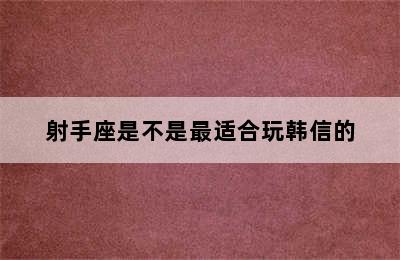 射手座是不是最适合玩韩信的